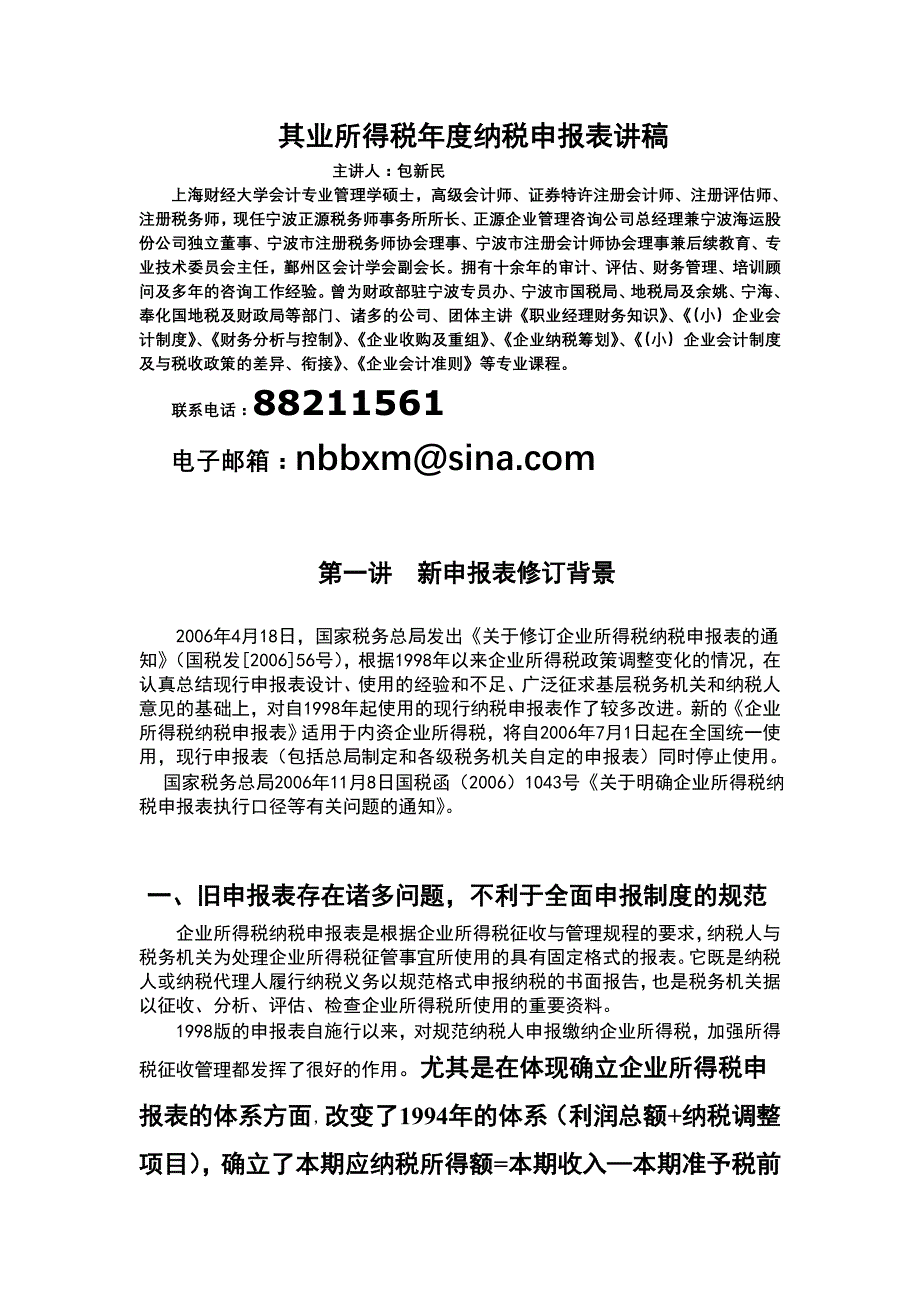 其业所得税年度纳税申报表讲稿

主讲人：包新民

上海财经大学会计专业管理学硕士，高级会计师、证券特许注册会计师、注册评估师、注册税务师，现任宁波正源税务师事务所所长、正源企业管理咨询公司总经理兼宁波海运股份公司独立董事、宁波市注册税务师协会理事、宁波市注册会计师协会理事兼后续教育、专业技术委员会主任，鄞州区会计学会副会长。拥有十余年的审计、评估、财务管理、培训顾问及多年的咨询工作经验。曾为财政部驻宁波专员办、宁波市国税局、地税局及余姚、宁海、奉化国地税及财政局等部门、诸多的公司、团体主讲《职业经理财务知识》、《(小)企业会计制度》、《财务分析与控制》、《企业收购及重组》、《企业纳税筹划》、《(小)企业会计制度及与税收政策的差异、衔接》、《企业会计准则》等专业课程。

联系电话：88211561

电子邮箱：nbbxm@sina.com

第一讲　新申报表修订背景

2006年4月18日，国家税务总局发出《关于修订企业所得税纳税申报表的通知》(国税发[2006]56号)，根据1998年以来企业所得税政策调整变化的情况，在认真总结现行申报表设计、使用的经验和不足、广泛征求基层税务机关和纳税人意见的基础上，对自1998年起使用的现行纳税申报表作了较多改进。新的《企业所得税纳税申报表》适用于内资企业所得税，将自2006年7月1日起在全国统一使用，现行申报表（包括总局制定和各级税务机关自定的申报表）同时停止使用。

国家税务总局2006年11月8日国税函（2006）1043号《关于明确企业所得税纳税申报表执行口径等有关问题的通知》。

一、旧申报表存在诸多问题，不利于全面申报制度的规范

企业所得税纳税申报表是根据企业所得税征收与管理规程的要求，纳税人与税务机关为处理企业所得税征管事宜所使用的具有固定格式的报表。它既是纳税人或纳税代理人履行纳税义务以规范格式申报纳税的书面报告，也是税务机关据以征收、分析、评估、检查企业所得税所使用的重要资料。

1998版的申报表自施行以来，对规范纳税人申报缴纳企业所得税，加强所得税征收管理都发挥了很好的作用。尤其是在体现确立企业所得税申报表的体系方面，改变了1994年的体系（利润总额+纳税调整项目)，确立了本期应纳税所得额=本期收入—本期准予税前